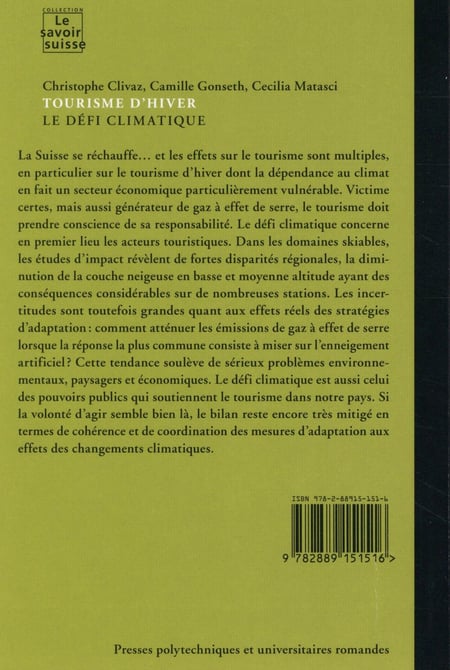 COLLECTION
Le savoir suisse

Christophe Clivaz, Camille Gonseth, Cecilia Matasci
TOURISME D'HIVER
LE DÉFI CLIMATIQUE

La Suisse se réchauffe… et les effets sur le tourisme sont multiples, en particulier sur le tourisme d'hiver dont la dépendance au climat en fait un secteur économique particulièrement vulnérable. Victime certes, mais aussi générateur de gaz à effet de serre, le tourisme doit prendre conscience de sa responsabilité. Le défi climatique concerne en premier lieu les acteurs touristiques. Dans les domaines skiables, les études d'impact révèlent de fortes disparités régionales, la diminution de la couche neigeuse en basse et moyenne altitude ayant des conséquences considérables sur de nombreuses stations. Les incertitudes sont toutefois grandes quant aux effets réels des stratégies d'adaptation : comment atténuer les émissions de gaz à effet de serre lorsque la réponse la plus commune consiste à miser sur l'enneigement artificiel ? Cette tendance soulève de sérieux problèmes environnementaux, paysagers et économiques. Le défi climatique est aussi celui des pouvoirs publics qui soutiennent le tourisme dans notre pays. Si la volonté d'agir semble bien là, le bilan reste encore très mitigé en termes de cohérence et de coordination des mesures d'adaptation aux effets des changements climatiques.

ISBN 978-2-88915-151-6
9 782889 151516 >

Presses polytechniques et universitaires romandes